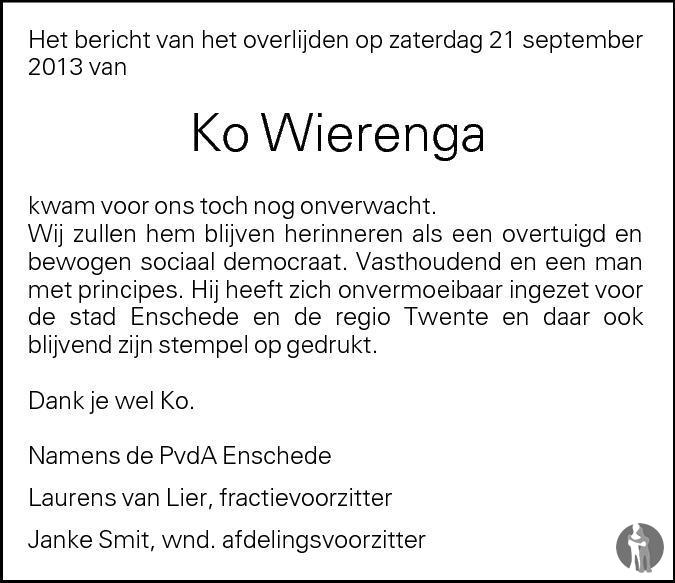 Het bericht van het overlijden op zaterdag 21 september 2013 van

Ko Wierenga

kwam voor ons toch nog onverwacht.
Wij zullen hem blijven herinneren als een overtuigd en bewogen sociaal democraat. Vasthoudend en een man met principes. Hij heeft zich onvermoeibaar ingezet voor de stad Enschede en de regio Twente en daar ook blijvend zijn stempel op gedrukt.

Dank je wel Ko.

Namens de PvdA Enschede

Laurens van Lier, fractievoorzitter

Janke Smit, wnd. afdelingsvoorzitter